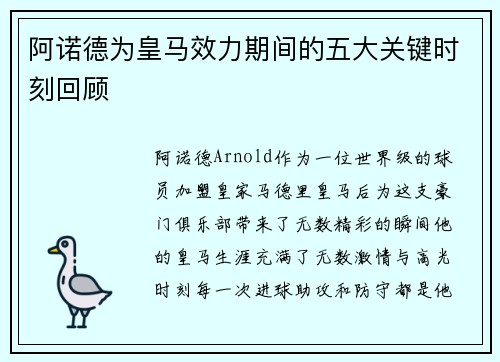 阿诺德为皇马效力期间的五大关键时刻回顾

阿诺德Arnold作为一位世界级的球员加盟皇家马德里皇马后为这支豪门俱乐部带来了无数精彩的瞬间他的皇马生涯充满了无数激情与高光时刻每一次进球助攻和防守都是他